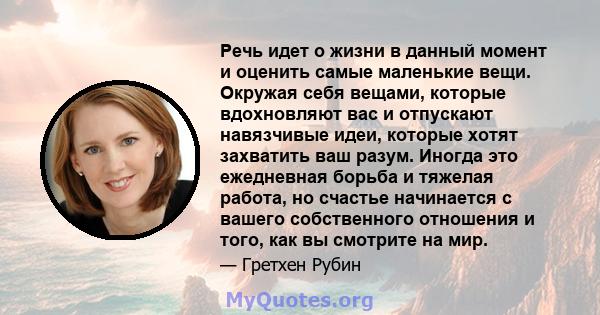 Речь идет о жизни в данный момент и оценить самые маленькие вещи. Окружая себя вещами, которые вдохновляют вас и отпускают навязчивые идеи, которые хотят захватить ваш разум. Иногда это ежедневная борьба и тяжелая работа, но счастье начинается с вашего собственного отношения и того, как вы смотрите на мир.

— Гретхен Рубин

MyQuotes.org